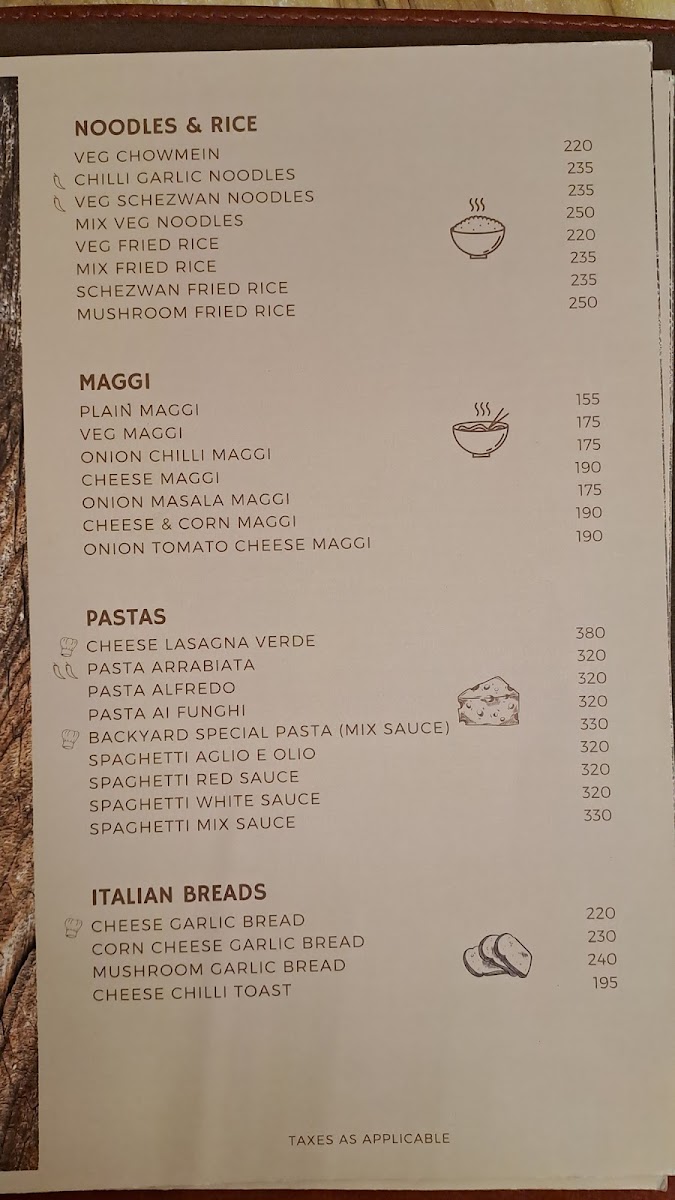 NOODLES & RICE
VEG CHOWMEIN 220
CHILLI GARLIC NOODLES 235
VEG SCHEZWAN NOODLES 235
MIX VEG NOODLES 250
VEG FRIED RICE 220
MIX FRIED RICE 235
SCHEZWAN FRIED RICE 235
MUSHROOM FRIED RICE 250

MAGGI
PLAIN MAGGI 155
VEG MAGGI 175
ONION CHILLI MAGGI 175
CHEESE MAGGI 190
ONION MASALA MAGGI 175
CHEESE & CORN MAGGI 190
ONION TOMATO CHEESE MAGGI 190

PASTAS
CHEESE LASAGNA VERDE 380
PASTA ARRABIATA 320
PASTA ALFREDO 320
PASTA AI FUNGHI 320
BACKYARD SPECIAL PASTA (MIX SAUCE) 330
SPAGHETTI AGLIO E OLIO 320
SPAGHETTI RED SAUCE 320
SPAGHETTI WHITE SAUCE 320
SPAGHETTI MIX SAUCE 330

ITALIAN BREADS
CHEESE GARLIC BREAD 220
CORN CHEESE GARLIC BREAD 230
MUSHROOM GARLIC BREAD 240
CHEESE CHILLI TOAST 195

TAXES AS APPLICABLE